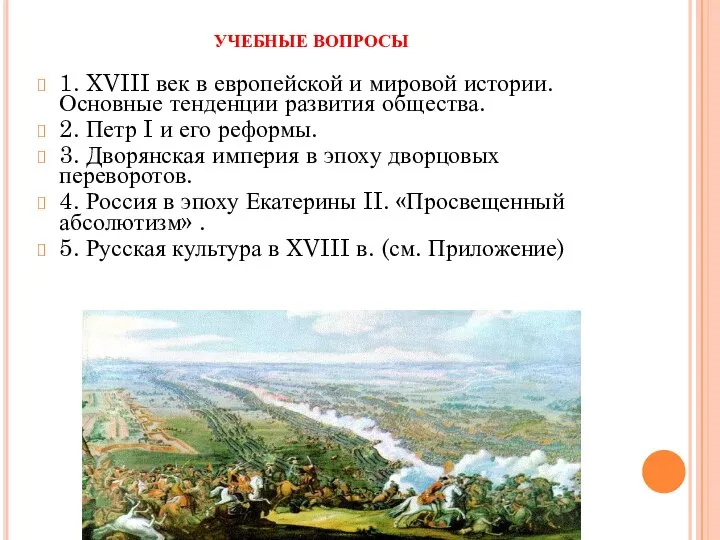 УЧЕБНЫЕ ВОПРОСЫ

1. XVIII век в европейской и мировой истории. Основные тенденции развития общества.

2. Петр I и его реформы.

3. Дворянская империя в эпоху дворцовых переворотов.

4. Россия в эпоху Екатерины II. «Просвещенный абсолютизм» .

5. Русская культура в XVIII в. (см. Приложение)